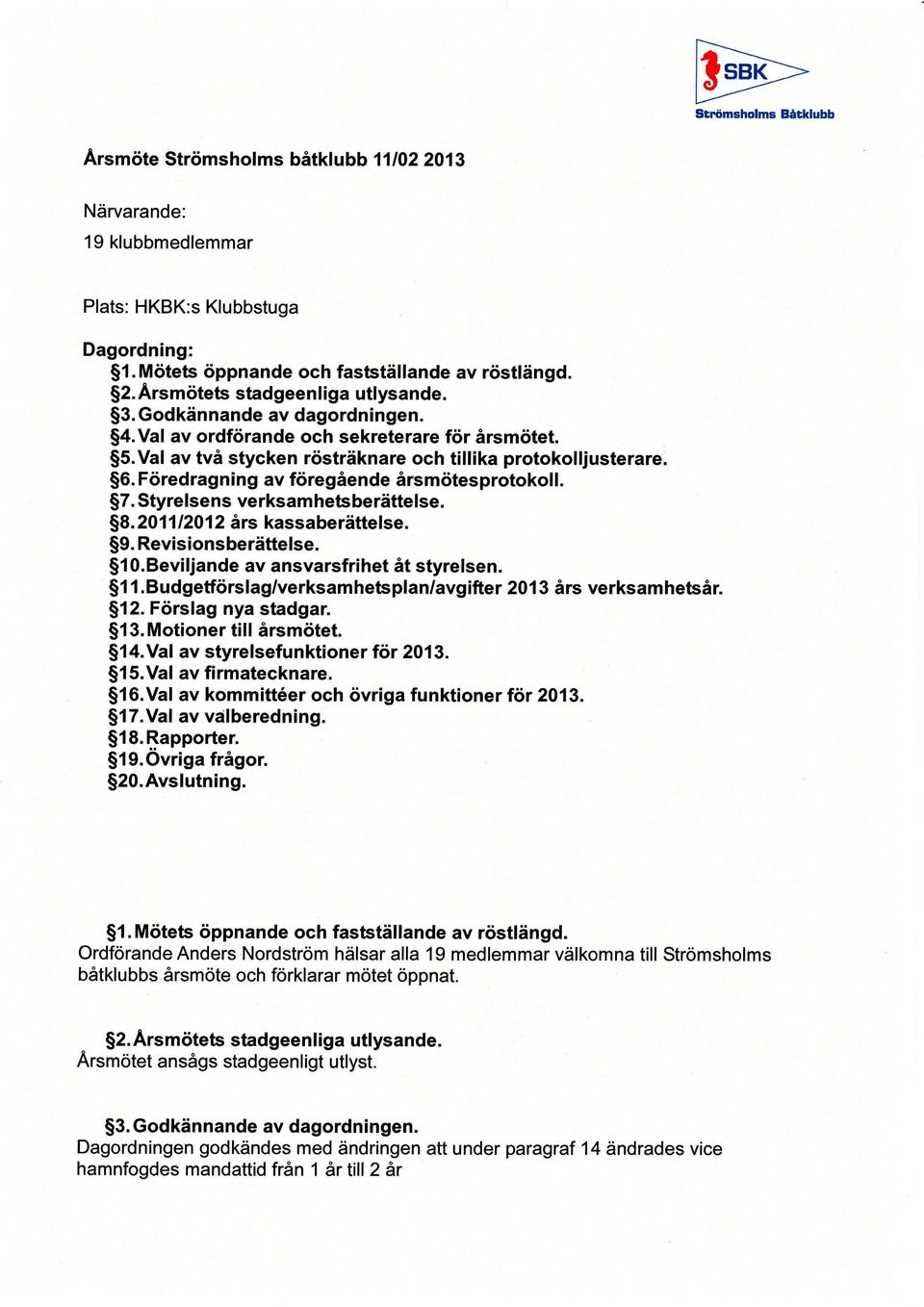 SBK
Strömsholms Båtklubb

Årsmöte Strömsholms båtklubb 11/02 2013

Närvarande:
19 klubbmedlemmar

Plats: HKBK:s Klubbstuga

Dagordning:
§1. Mötets öppnande och fastställande av röstlängd.
§2. Årsmötets stadgeenliga utlysande.
§3. Godkännande av dagordningen.
§4. Val av ordförande och sekreterare för årsmötet.
§5. Val av två stycken rösträknare och tillika protokolljusterare.
§6. Föredragning av föregående årsmötesprotokoll.
§7. Styrelsens verksamhetsberättelse.
§8. 2011/2012 års kassaberättelse.
§9. Revisionsberättelse.
§10. Beviljande av ansvarsfrihet åt styrelsen.
§11. Budgetförslag/verksamhetsplan/avgifter 2013 års verksamhetsår.
§12. Förslag nya stadgar.
§13. Motioner till årsmötet.
§14. Val av styrelsefunktioner för 2013.
§15. Val av firmatecknare.
§16. Val av kommittéer och övriga funktioner för 2013.
§17. Val av valberedning.
§18. Rapporter.
§19. Övriga frågor.
§20. Avslutning.

§1. Mötets öppnande och fastställande av röstlängd.
Ordförande Anders Nordström hälsar alla 19 medlemmar välkomna till Strömsholms båtklubbs årsmöte och förklarar mötet öppnat.

§2. Årsmötets stadgeenliga utlysande.
Årsmötet ansågs stadgeenligt utlyst.

§3. Godkännande av dagordningen.
Dagordningen godkändes med ändringen att under paragraf 14 ändrades vice hamnfogdes mandattid från 1 år till 2 år